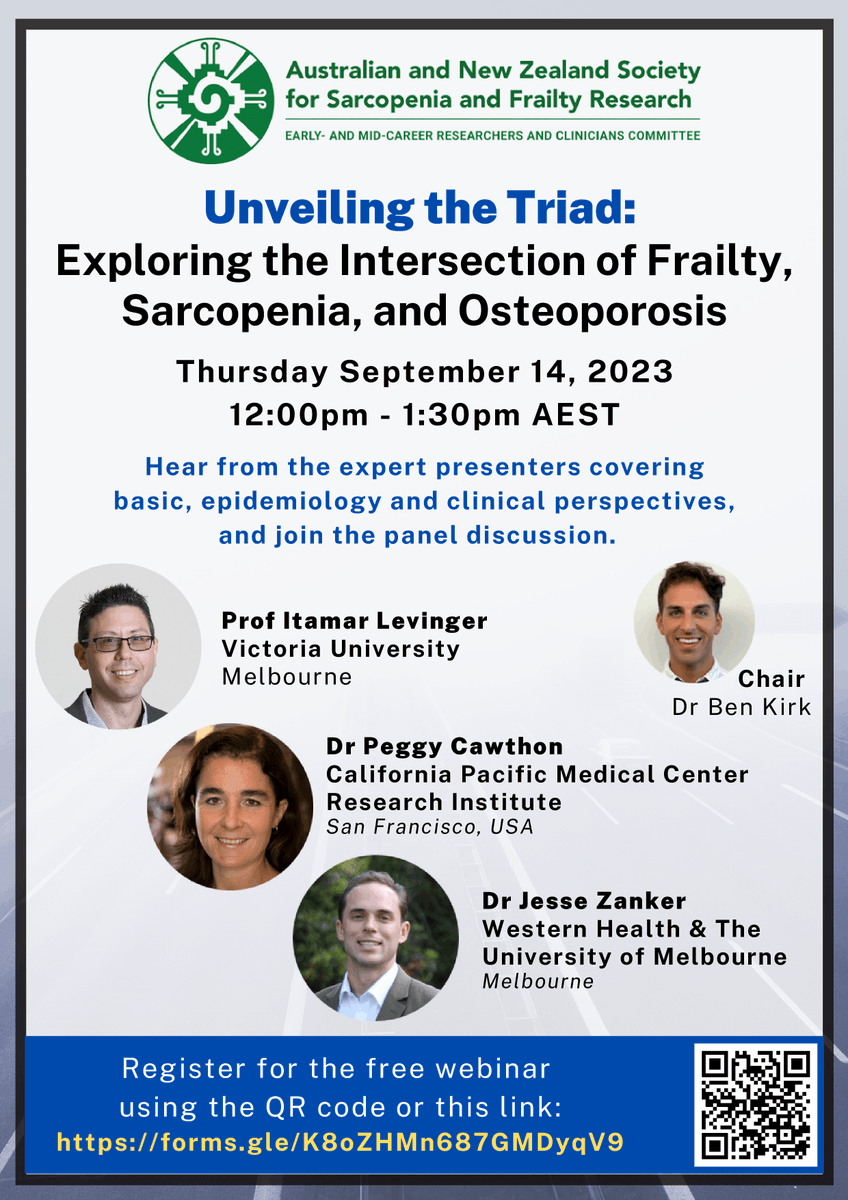 Australian and New Zealand Society for Sarcopenia and Frailty Research

EARLY- AND MID-CAREER RESEARCHERS AND CLINICIANS COMMITTEE

Unveiling the Triad:
Exploring the Intersection of Frailty, Sarcopenia, and Osteoporosis

Thursday September 14, 2023
12:00pm - 1:30pm AEST

Hear from the expert presenters covering basic, epidemiology and clinical perspectives, and join the panel discussion.

Prof Itamar Levinger
Victoria University
Melbourne

Chair
Dr Ben Kirk

Dr Peggy Cawthon
California Pacific Medical Center Research Institute
San Francisco, USA

Dr Jesse Zanker
Western Health & The University of Melbourne
Melbourne

Register for the free webinar using the QR code or this link:
https://forms.gle/K8oZHMn687GMDyqV9